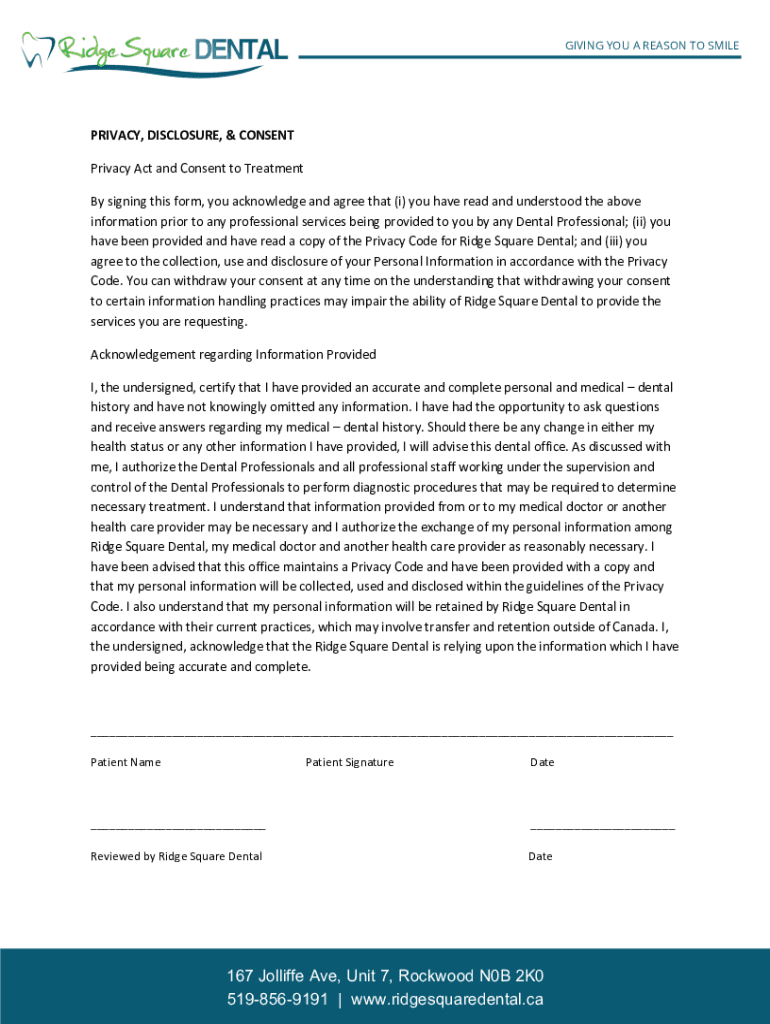 Ridge Square DENTAL

GIVING YOU A REASON TO SMILE

PRIVACY, DISCLOSURE, & CONSENT

Privacy Act and Consent to Treatment

By signing this form, you acknowledge and agree that (i) you have read and understood the above information prior to any professional services being provided to you by any Dental Professional; (ii) you have been provided and have read a copy of the Privacy Code for Ridge Square Dental; and (iii) you agree to the collection, use and disclosure of your Personal Information in accordance with the Privacy Code. You can withdraw your consent at any time on the understanding that withdrawing your consent to certain information handling practices may impair the ability of Ridge Square Dental to provide the services you are requesting.

Acknowledgement regarding Information Provided

I, the undersigned, certify that I have provided an accurate and complete personal and medical – dental history and have not knowingly omitted any information. I have had the opportunity to ask questions and receive answers regarding my medical – dental history. Should there be any change in either my health status or any other information I have provided, I will advise this dental office. As discussed with me, I authorize the Dental Professionals and all professional staff working under the supervision and control of the Dental Professionals to perform diagnostic procedures that may be required to determine necessary treatment. I understand that information provided from or to my medical doctor or another health care provider may be necessary and I authorize the exchange of my personal information among Ridge Square Dental, my medical doctor and another health care provider as reasonably necessary. I have been advised that this office maintains a Privacy Code and have been provided with a copy and that my personal information will be collected, used and disclosed within the guidelines of the Privacy Code. I also understand that my personal information will be retained by Ridge Square Dental in accordance with their current practices, which may involve transfer and retention outside of Canada. I, the undersigned, acknowledge that the Ridge Square Dental is relying upon the information which I have provided being accurate and complete.

Patient Name Patient Signature Date

Reviewed by Ridge Square Dental Date

167 Jolliffe Ave, Unit 7, Rockwood N0B 2K0
519-856-9191 | www.ridgesquaredental.ca